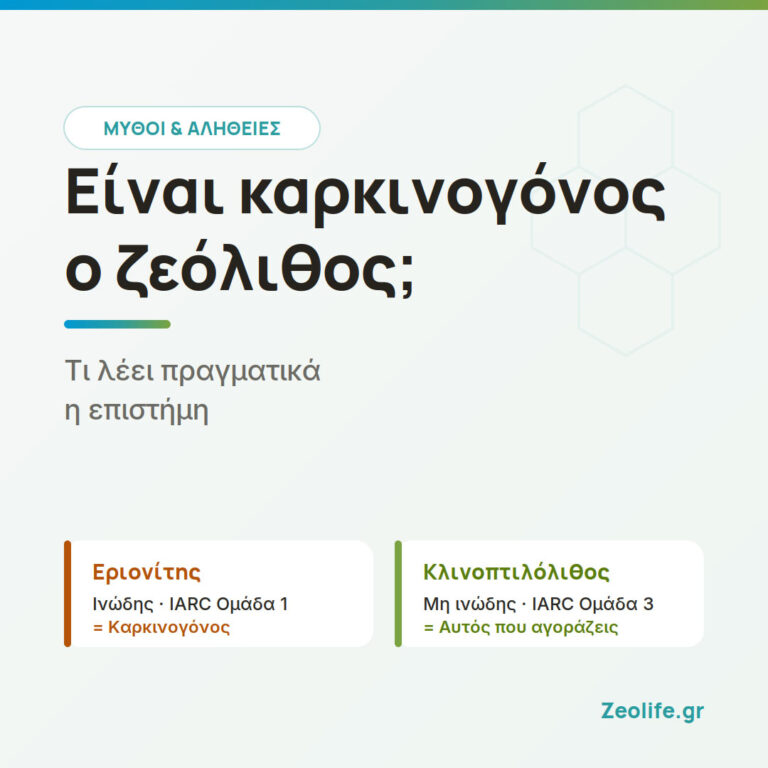 ΜΥΘΟΙ & ΑΛΗΘΕΙΕΣ

Είναι καρκινογόνος ο ζεόλιθος;

Τι λέει πραγματικά η επιστήμη

Εριονίτης
Ινώδης · IARC Ομάδα 1
= Καρκινογόνος

Κλινοπτιλόλιθος
Μη ινώδης · IARC Ομάδα 3
= Αυτός που αγοράζεις

Zeolife.gr